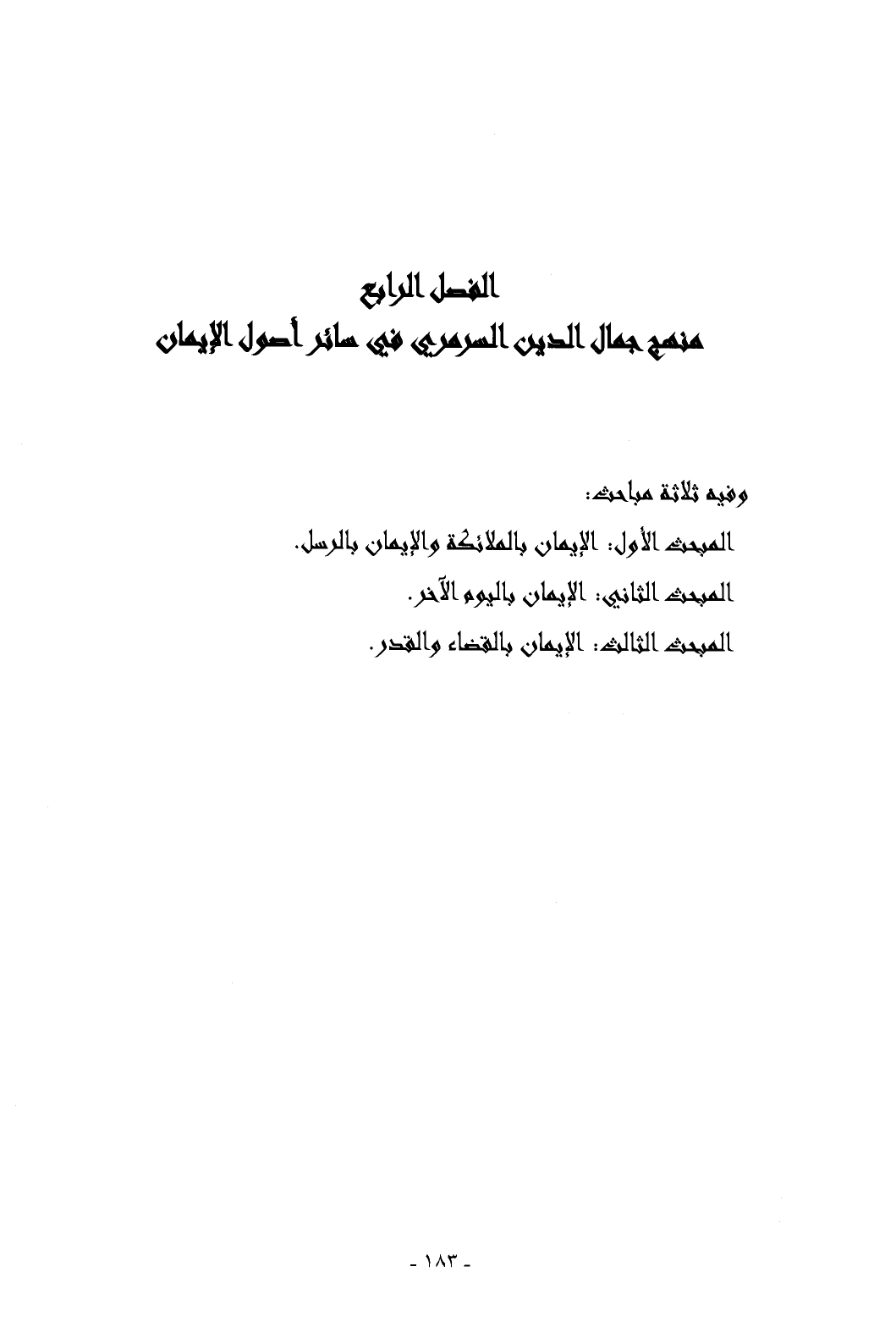 الفصل الرابع
منهج جمال الدين السرمري في سائر أصول الإيمان

وفيه ثلاثة مباحث:
المبحث الأول: الإيمان بالملائكة والإيمان بالرسل.
المبحث الثاني: الإيمان باليوم الآخر.
المبحث الثالث: الإيمان بالقضاء والقدر.

- ١٨٣ -